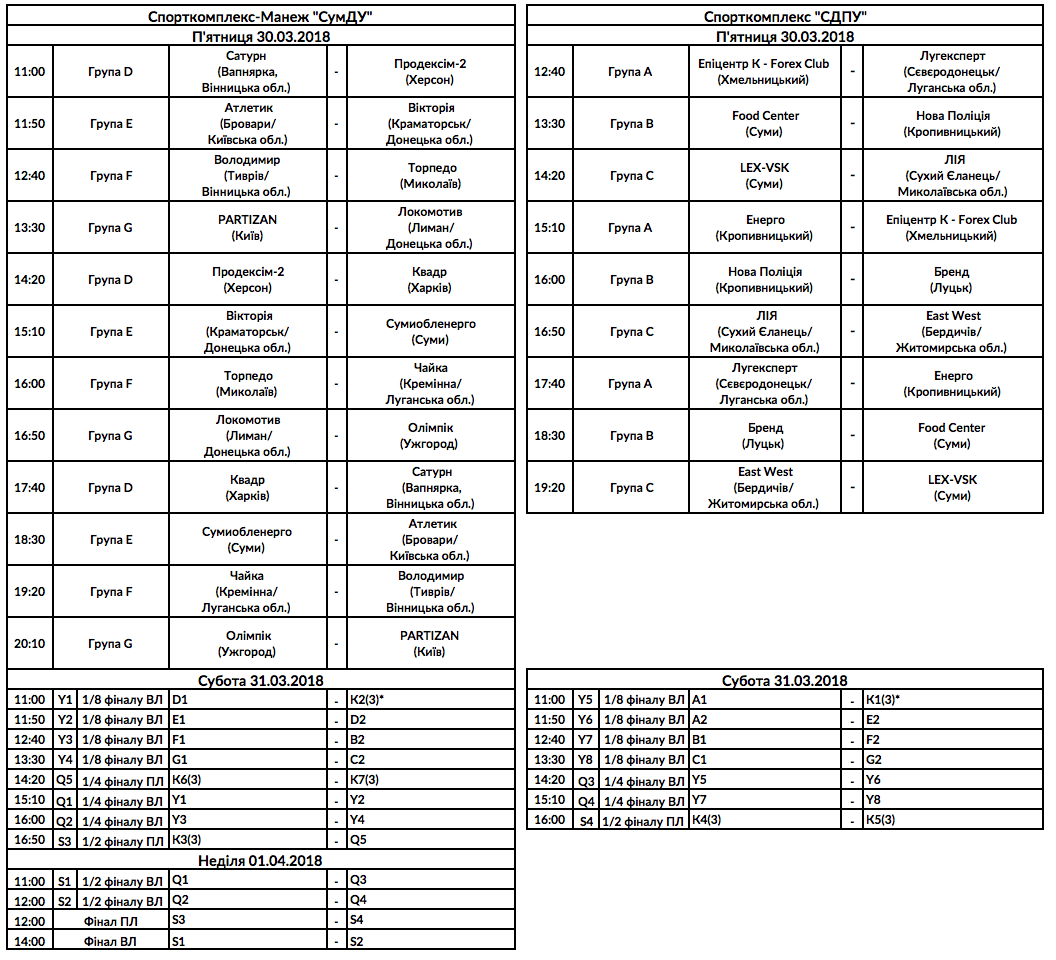 Спорткомплекс-Манеж "СумДУ"

П'ятниця 30.03.2018

| | | | | |
|---|---|---|---|---|
| 11:00 | Група D | Сатурн (Вапнярка, Вінницька обл.) | - | Продексім-2 (Херсон) |
| 11:50 | Група E | Атлетик (Бровари/ Київська обл.) | - | Вікторія (Краматорськ/ Донецька обл.) |
| 12:40 | Група F | Володимир (Тиврів/ Вінницька обл.) | - | Торпедо (Миколаїв) |
| 13:30 | Група G | PARTIZAN (Київ) | - | Локомотив (Лиман/ Донецька обл.) |
| 14:20 | Група D | Продексім-2 (Херсон) | - | Квадр (Харків) |
| 15:10 | Група E | Вікторія (Краматорськ/ Донецька обл.) | - | Сумиобленерго (Суми) |
| 16:00 | Група F | Торпедо (Миколаїв) | - | Чайка (Кремінна/ Луганська обл.) |
| 16:50 | Група G | Локомотив (Лиман/ Донецька обл.) | - | Олімпік (Ужгород) |
| 17:40 | Група D | Квадр (Харків) | - | Сатурн (Вапнярка, Вінницька обл.) |
| 18:30 | Група E | Сумиобленерго (Суми) | - | Атлетик (Бровари/ Київська обл.) |
| 19:20 | Група F | Чайка (Кремінна/ Луганська обл.) | - | Володимир (Тиврів/ Вінницька обл.) |
| 20:10 | Група G | Олімпік (Ужгород) | - | PARTIZAN (Київ) |

Субота 31.03.2018

| | | | | | |
|---|---|---|---|---|---|
| 11:00 | Y1 | 1/8 фіналу ВЛ | D1 | - | K2(3)* |
| 11:50 | Y2 | 1/8 фіналу ВЛ | E1 | - | D2 |
| 12:40 | Y3 | 1/8 фіналу ВЛ | F1 | - | B2 |
| 13:30 | Y4 | 1/8 фіналу ВЛ | G1 | - | C2 |
| 14:20 | Q5 | 1/4 фіналу ПЛ | K6(3) | - | K7(3) |
| 15:10 | Q1 | 1/4 фіналу ВЛ | Y1 | - | Y2 |
| 16:00 | Q2 | 1/4 фіналу ВЛ | Y3 | - | Y4 |
| 16:50 | S3 | 1/2 фіналу ПЛ | K3(3) | - | Q5 |

Неділя 01.04.2018

| | | | | | |
|---|---|---|---|---|---|
| 11:00 | S1 | 1/2 фіналу ВЛ | Q1 | - | Q3 |
| 12:00 | S2 | 1/2 фіналу ВЛ | Q2 | - | Q4 |
| 12:00 | | Фінал ПЛ | S3 | - | S4 |
| 14:00 | | Фінал ВЛ | S1 | - | S2 |

Спорткомплекс "СДПУ"

П'ятниця 30.03.2018

| | | | | |
|---|---|---|---|---|
| 12:40 | Група A | Епіцентр К - Forex Club (Хмельницький) | - | Лугексперт (Сєвєродонецьк/ Луганська обл.) |
| 13:30 | Група B | Food Center (Суми) | - | Нова Поліція (Кропивницький) |
| 14:20 | Група C | LEX-VSK (Суми) | - | ЛІЯ (Сухий Єланець/ Миколаївська обл.) |
| 15:10 | Група A | Енерго (Кропивницький) | - | Епіцентр К - Forex Club (Хмельницький) |
| 16:00 | Група B | Нова Поліція (Кропивницький) | - | Бренд (Луцьк) |
| 16:50 | Група C | ЛІЯ (Сухий Єланець/ Миколаївська обл.) | - | East West (Бердичів/ Житомирська обл.) |
| 17:40 | Група A | Лугексперт (Сєвєродонецьк/ Луганська обл.) | - | Енерго (Кропивницький) |
| 18:30 | Група B | Бренд (Луцьк) | - | Food Center (Суми) |
| 19:20 | Група C | East West (Бердичів/ Житомирська обл.) | - | LEX-VSK (Суми) |

Субота 31.03.2018

| | | | | | |
|---|---|---|---|---|---|
| 11:00 | Y5 | 1/8 фіналу ВЛ | A1 | - | K1(3)* |
| 11:50 | Y6 | 1/8 фіналу ВЛ | A2 | - | E2 |
| 12:40 | Y7 | 1/8 фіналу ВЛ | B1 | - | F2 |
| 13:30 | Y8 | 1/8 фіналу ВЛ | C1 | - | G2 |
| 14:20 | Q3 | 1/4 фіналу ВЛ | Y5 | - | Y6 |
| 15:10 | Q4 | 1/4 фіналу ВЛ | Y7 | - | Y8 |
| 16:00 | S4 | 1/2 фіналу ПЛ | K4(3) | - | K5(3) |